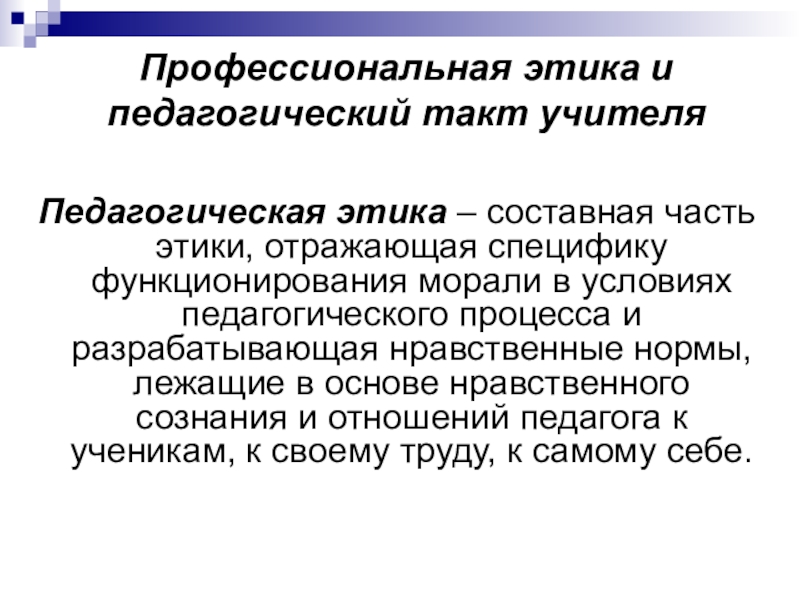 Профессиональная этика и педагогический такт учителя

Педагогическая этика – составная часть этики, отражающая специфику функционирования морали в условиях педагогического процесса и разрабатывающая нравственные нормы, лежащие в основе нравственного сознания и отношений педагога к ученикам, к своему труду, к самому себе.